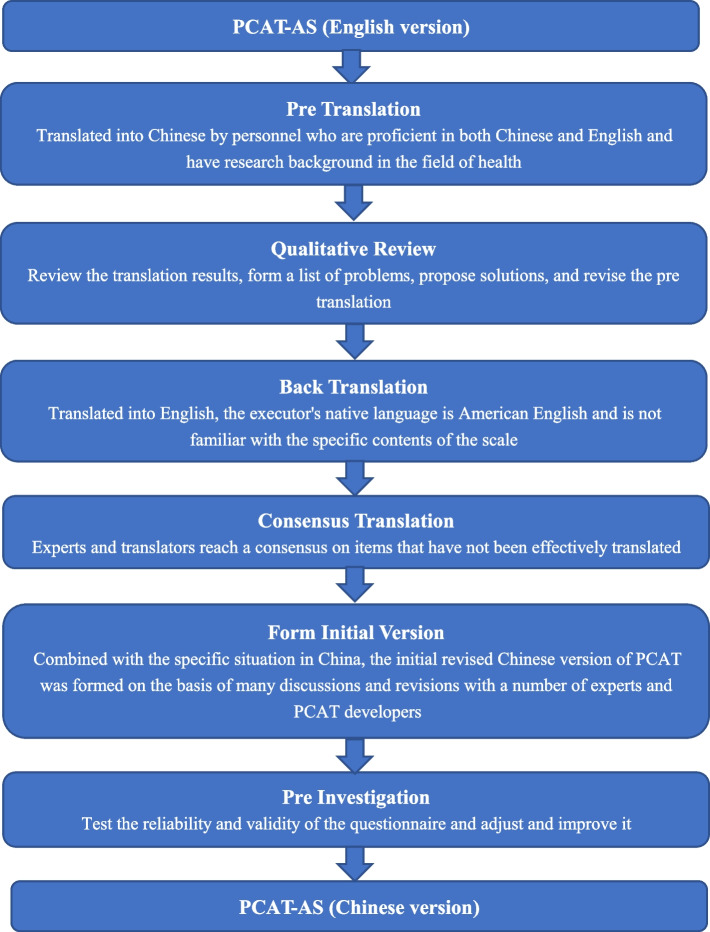 PCAT-AS (English version)

Pre Translation

Translated into Chinese by personnel who are proficient in both Chinese and English and have research background in the field of health

Qualitative Review

Review the translation results, form a list of problems, propose solutions, and revise the pre translation

Back Translation

Translated into English, the executor's native language is American English and is not familiar with the specific contents of the scale

Consensus Translation

Experts and translators reach a consensus on items that have not been effectively translated

Form Initial Version

Combined with the specific situation in China, the initial revised Chinese version of PCAT was formed on the basis of many discussions and revisions with a number of experts and PCAT developers

Pre Investigation

Test the reliability and validity of the questionnaire and adjust and improve it

PCAT-AS (Chinese version)